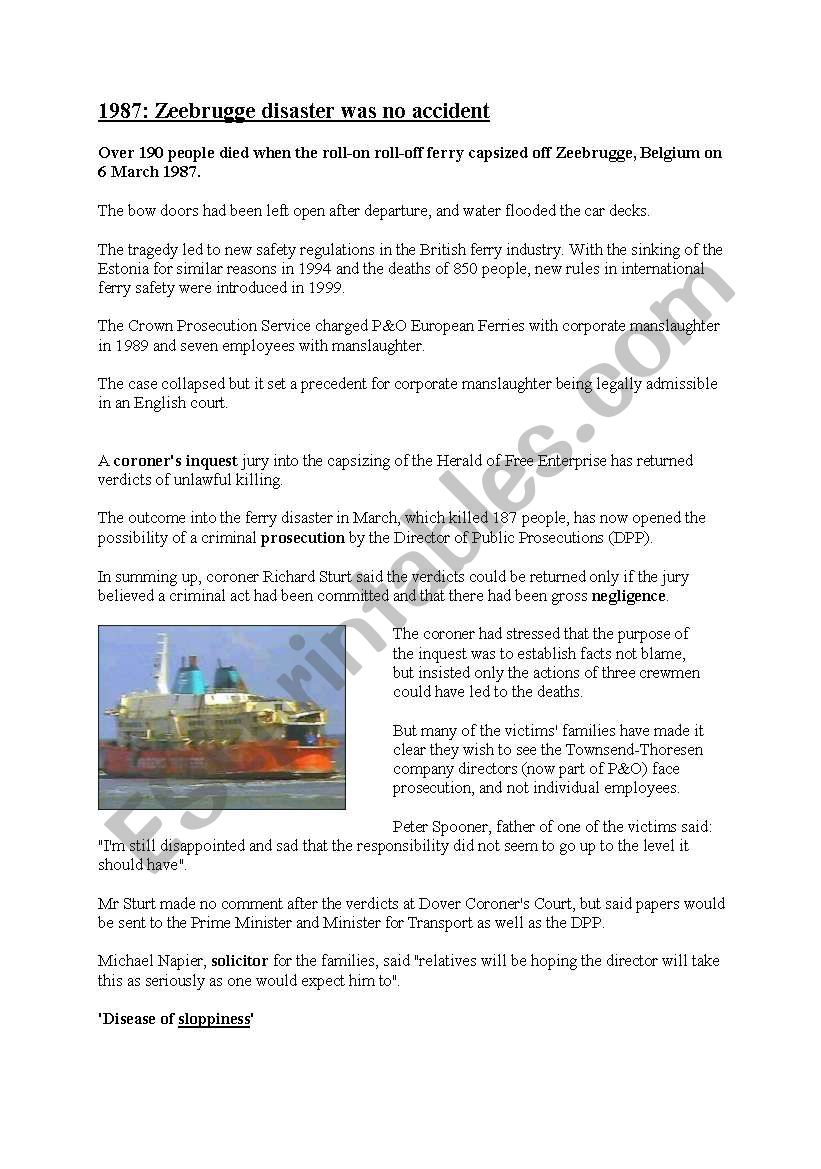 1987: Zeebrugge disaster was no accident

Over 190 people died when the roll-on roll-off ferry capsized off Zeebrugge, Belgium on 6 March 1987.

The bow doors had been left open after departure, and water flooded the car decks.

The tragedy led to new safety regulations in the British ferry industry. With the sinking of the Estonia for similar reasons in 1994 and the deaths of 850 people, new rules in international ferry safety were introduced in 1999.

The Crown Prosecution Service charged P&O European Ferries with corporate manslaughter in 1989 and seven employees with manslaughter.

The case collapsed but it set a precedent for corporate manslaughter being legally admissible in an English court.

A coroner's inquest jury into the capsizing of the Herald of Free Enterprise has returned verdicts of unlawful killing.

The outcome into the ferry disaster in March, which killed 187 people, has now opened the possibility of a criminal prosecution by the Director of Public Prosecutions (DPP).

In summing up, coroner Richard Sturt said the verdicts could be returned only if the jury believed a criminal act had been committed and that there had been gross negligence.

The coroner had stressed that the purpose of the inquest was to establish facts not blame, but insisted only the actions of three crewmen could have led to the deaths.

But many of the victims' families have made it clear they wish to see the Townsend-Thoresen company directors (now part of P&O) face prosecution, and not individual employees.

Peter Spooner, father of one of the victims said: "I'm still disappointed and sad that the responsibility did not seem to go up to the level it should have".

Mr Sturt made no comment after the verdicts at Dover Coroner's Court, but said papers would be sent to the Prime Minister and Minister for Transport as well as the DPP.

Michael Napier, solicitor for the families, said "relatives will be hoping the director will take this as seriously as one would expect him to".

'Disease of sloppiness'

ESLprintables.com